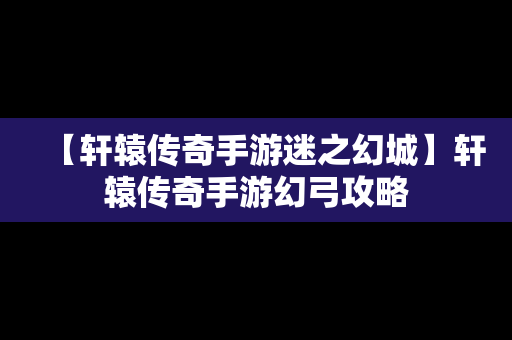 【轩辕传奇手游迷之幻城】轩辕传奇手游幻弓攻略